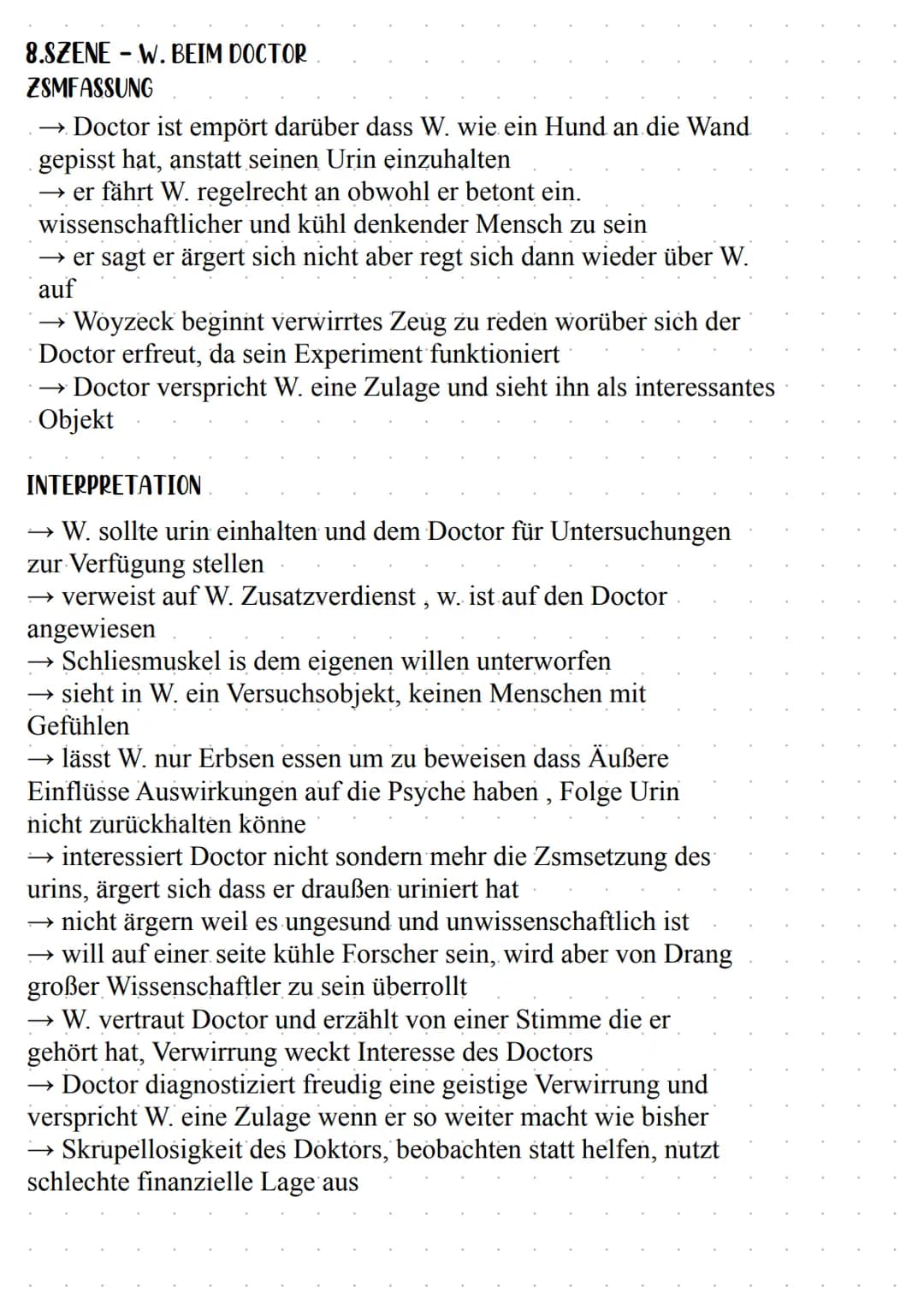 8.SZENE - W. BEIM DOCTOR
ZSMFASSUNG
→ Doctor ist empört darüber dass W. wie ein Hund an die Wand gepisst hat, anstatt seinen Urin einzuhalten
→ er fährt W. regelrecht an obwohl er betont ein. wissenschaftlicher und kühl denkender Mensch zu sein
→ er sagt er ärgert sich nicht aber regt sich dann wieder über W. auf
→ Woyzeck beginnt verwirrtes Zeug zu reden worüber sich der Doctor erfreut, da sein Experiment funktioniert
→ Doctor verspricht W. eine Zulage und sieht ihn als interessantes Objekt

INTERPRETATION
→ W. sollte urin einhalten und dem Doctor für Untersuchungen zur Verfügung stellen
→ verweist auf W. Zusatzverdienst , w. ist auf den Doctor angewiesen
→ Schliesmuskel is dem eigenen willen unterworfen
→ sieht in W. ein Versuchsobjekt, keinen Menschen mit Gefühlen
→ lässt W. nur Erbsen essen um zu beweisen dass Äußere Einflüsse Auswirkungen auf die Psyche haben , Folge Urin nicht zurückhalten könne
→ interessiert Doctor nicht sondern mehr die Zsmsetzung des urins, ärgert sich dass er draußen uriniert hat
→ nicht ärgern weil es ungesund und unwissenschaftlich ist
→ will auf einer seite kühle Forscher sein, wird aber von Drang großer Wissenschaftler zu sein überrollt
→ W. vertraut Doctor und erzählt von einer Stimme die er gehört hat, Verwirrung weckt Interesse des Doctors
→ Doctor diagnostiziert freudig eine geistige Verwirrung und verspricht W. eine Zulage wenn er so weiter macht wie bisher
→ Skrupellosigkeit des Doktors, beobachten statt helfen, nutzt schlechte finanzielle Lage aus